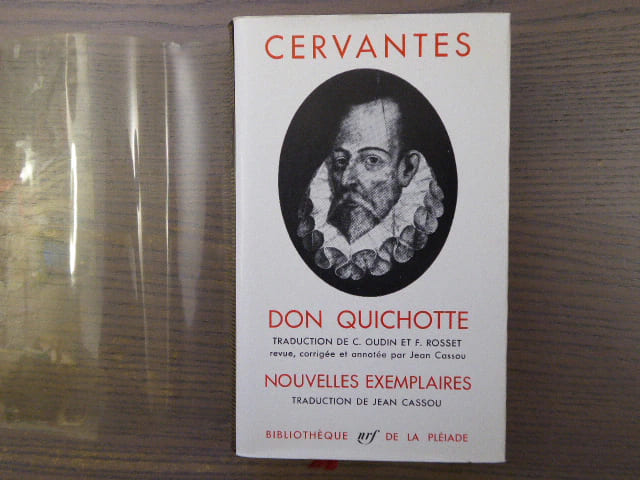 CERVANTES

DON QUICHOTTE

TRADUCTION DE C. OUDIN ET F. ROSSET
revue, corrigée et annotée par Jean Cassou

NOUVELLES EXEMPLAIRES

TRADUCTION DE JEAN CASSOU

BIBLIOTHÈQUE nrf DE LA PLÉIADE